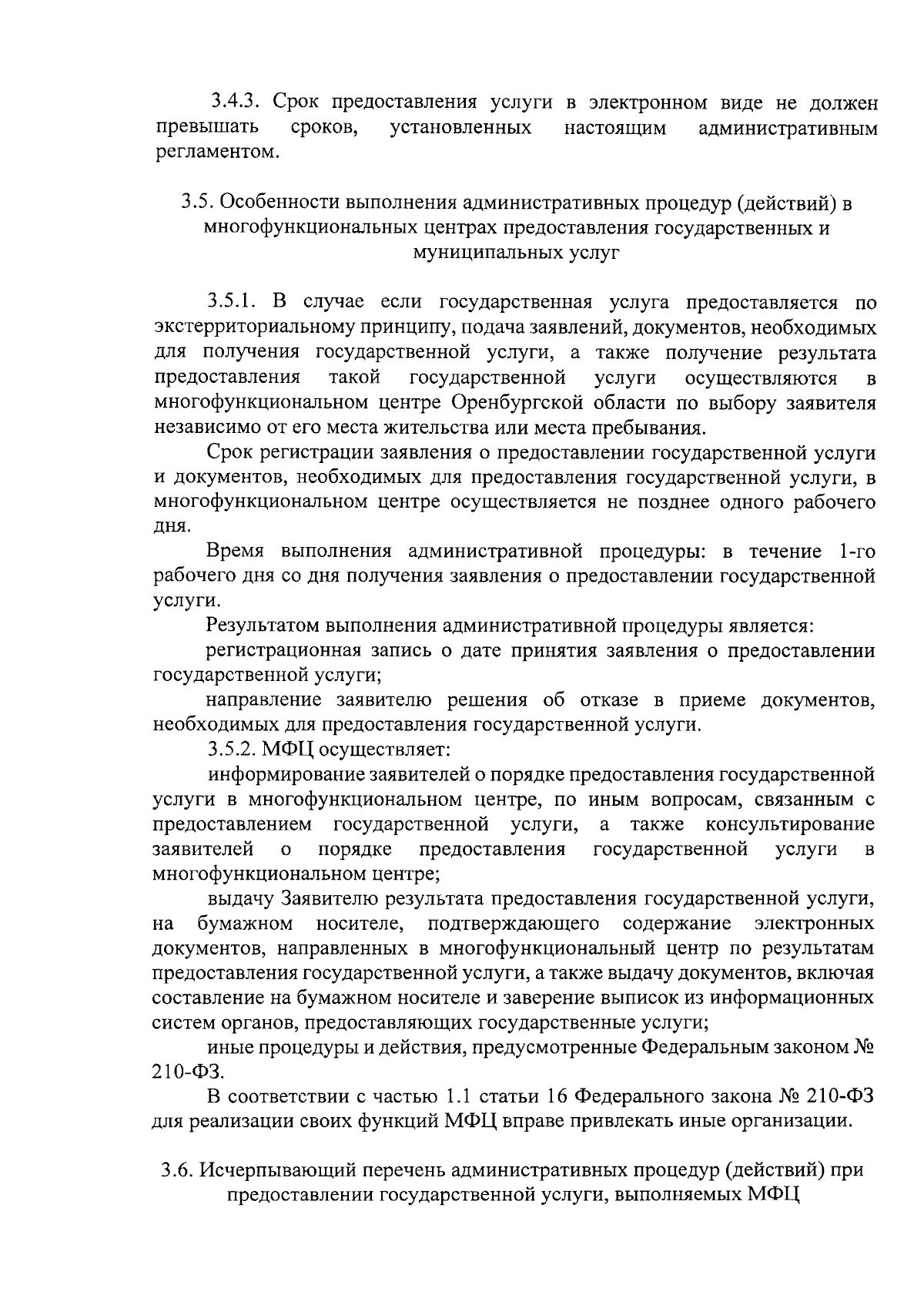 3.4.3. Срок предоставления услуги в электронном виде не должен превышать сроков, установленных настоящим административным регламентом.

3.5. Особенности выполнения административных процедур (действий) в многофункциональных центрах предоставления государственных и муниципальных услуг

3.5.1. В случае если государственная услуга предоставляется по экстерриториальному принципу, подача заявлений, документов, необходимых для получения государственной услуги, а также получение результата предоставления такой государственной услуги осуществляются в многофункциональном центре Оренбургской области по выбору заявителя независимо от его места жительства или места пребывания.

Срок регистрации заявления о предоставлении государственной услуги и документов, необходимых для предоставления государственной услуги, в многофункциональном центре осуществляется не позднее одного рабочего дня.

Время выполнения административной процедуры: в течение 1-го рабочего дня со дня получения заявления о предоставлении государственной услуги.

Результатом выполнения административной процедуры является:

регистрационная запись о дате принятия заявления о предоставлении государственной услуги;

направление заявителю решения об отказе в приеме документов, необходимых для предоставления государственной услуги.

3.5.2. МФЦ осуществляет:

информирование заявителей о порядке предоставления государственной услуги в многофункциональном центре, по иным вопросам, связанным с предоставлением государственной услуги, а также консультирование заявителей о порядке предоставления государственной услуги в многофункциональном центре;

выдачу Заявителю результата предоставления государственной услуги, на бумажном носителе, подтверждающего содержание электронных документов, направленных в многофункциональный центр по результатам предоставления государственной услуги, а также выдачу документов, включая составление на бумажном носителе и заверение выписок из информационных систем органов, предоставляющих государственные услуги;

иные процедуры и действия, предусмотренные Федеральным законом № 210-ФЗ.

В соответствии с частью 1.1 статьи 16 Федерального закона № 210-ФЗ для реализации своих функций МФЦ вправе привлекать иные организации.

3.6. Исчерпывающий перечень административных процедур (действий) при предоставлении государственной услуги, выполняемых МФЦ